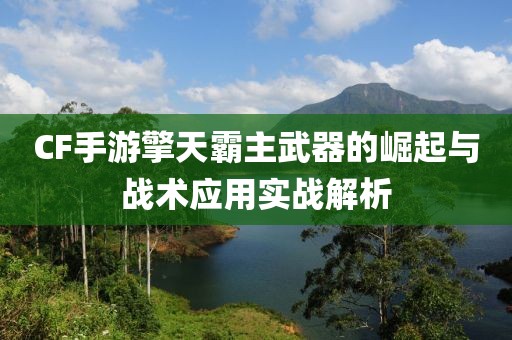 CF手游擎天霸主武器的崛起与战术应用实战解析